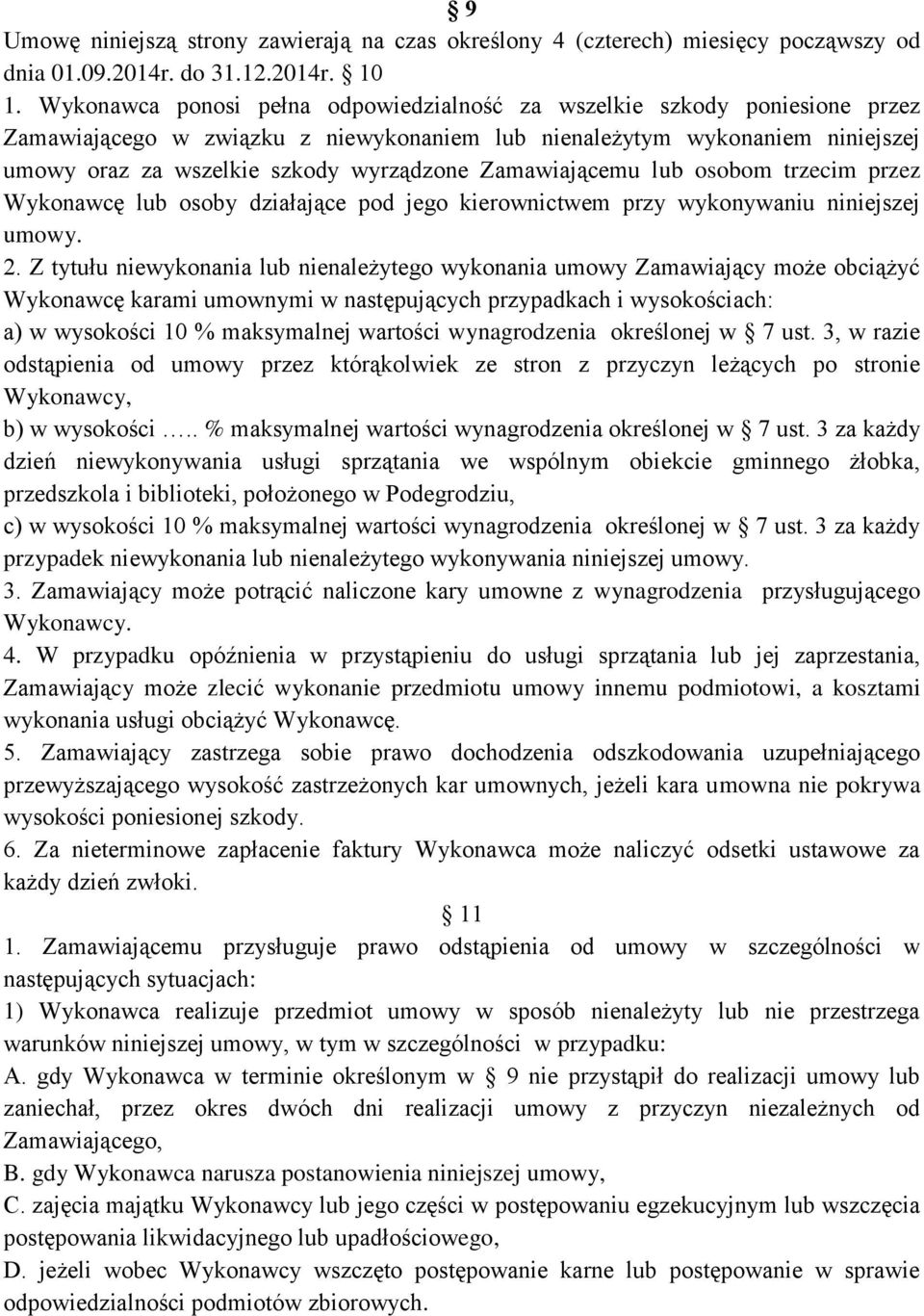 § 9
Umowę niniejszą strony zawierają na czas określony 4 (czterech) miesięcy począwszy od dnia 01.09.2014r. do 31.12.2014r. § 10

1. Wykonawca ponosi pełna odpowiedzialność za wszelkie szkody poniesione przez Zamawiającego w związku z niewykonaniem lub nienależytym wykonaniem niniejszej umowy oraz za wszelkie szkody wyrządzone Zamawiającemu lub osobom trzecim przez Wykonawcę lub osoby działające pod jego kierownictwem przy wykonywaniu niniejszej umowy.

2. Z tytułu niewykonania lub nienależytego wykonania umowy Zamawiający może obciążyć Wykonawcę karami umownymi w następujących przypadkach i wysokościach:

a) w wysokości 10 % maksymalnej wartości wynagrodzenia określonej w § 7 ust. 3, w razie odstąpienia od umowy przez którąkolwiek ze stron z przyczyn leżących po stronie Wykonawcy,

b) w wysokości ….. % maksymalnej wartości wynagrodzenia określonej w § 7 ust. 3 za każdy dzień niewykonywania usługi sprzątania we wspólnym obiekcie gminnego żłobka, przedszkola i biblioteki, położonego w Podegrodziu,

c) w wysokości 10 % maksymalnej wartości wynagrodzenia określonej w § 7 ust. 3 za każdy przypadek niewykonania lub nienależytego wykonywania niniejszej umowy.

3. Zamawiający może potrącić naliczone kary umowne z wynagrodzenia przysługującego Wykonawcy.

4. W przypadku opóźnienia w przystąpieniu do usługi sprzątania lub jej zaprzestania, Zamawiający może zlecić wykonanie przedmiotu umowy innemu podmiotowi, a kosztami wykonania usługi obciążyć Wykonawcę.

5. Zamawiający zastrzega sobie prawo dochodzenia odszkodowania uzupełniającego przewyższającego wysokość zastrzeżonych kar umownych, jeżeli kara umowna nie pokrywa wysokości poniesionej szkody.

6. Za nieterminowe zapłacenie faktury Wykonawca może naliczyć odsetki ustawowe za każdy dzień zwłoki.

§ 11

1. Zamawiającemu przysługuje prawo odstąpienia od umowy w szczególności w następujących sytuacjach:

1) Wykonawca realizuje przedmiot umowy w sposób nienależyty lub nie przestrzega warunków niniejszej umowy, w tym w szczególności w przypadku:

A. gdy Wykonawca w terminie określonym w § 9 nie przystąpił do realizacji umowy lub zaniechał, przez okres dwóch dni realizacji umowy z przyczyn niezależnych od Zamawiającego,

B. gdy Wykonawca narusza postanowienia niniejszej umowy,

C. zajęcia majątku Wykonawcy lub jego części w postępowaniu egzekucyjnym lub wszczęcia postępowania likwidacyjnego lub upadłościowego,

D. jeżeli wobec Wykonawcy wszczęto postępowanie karne lub postępowanie w sprawie odpowiedzialności podmiotów zbiorowych.